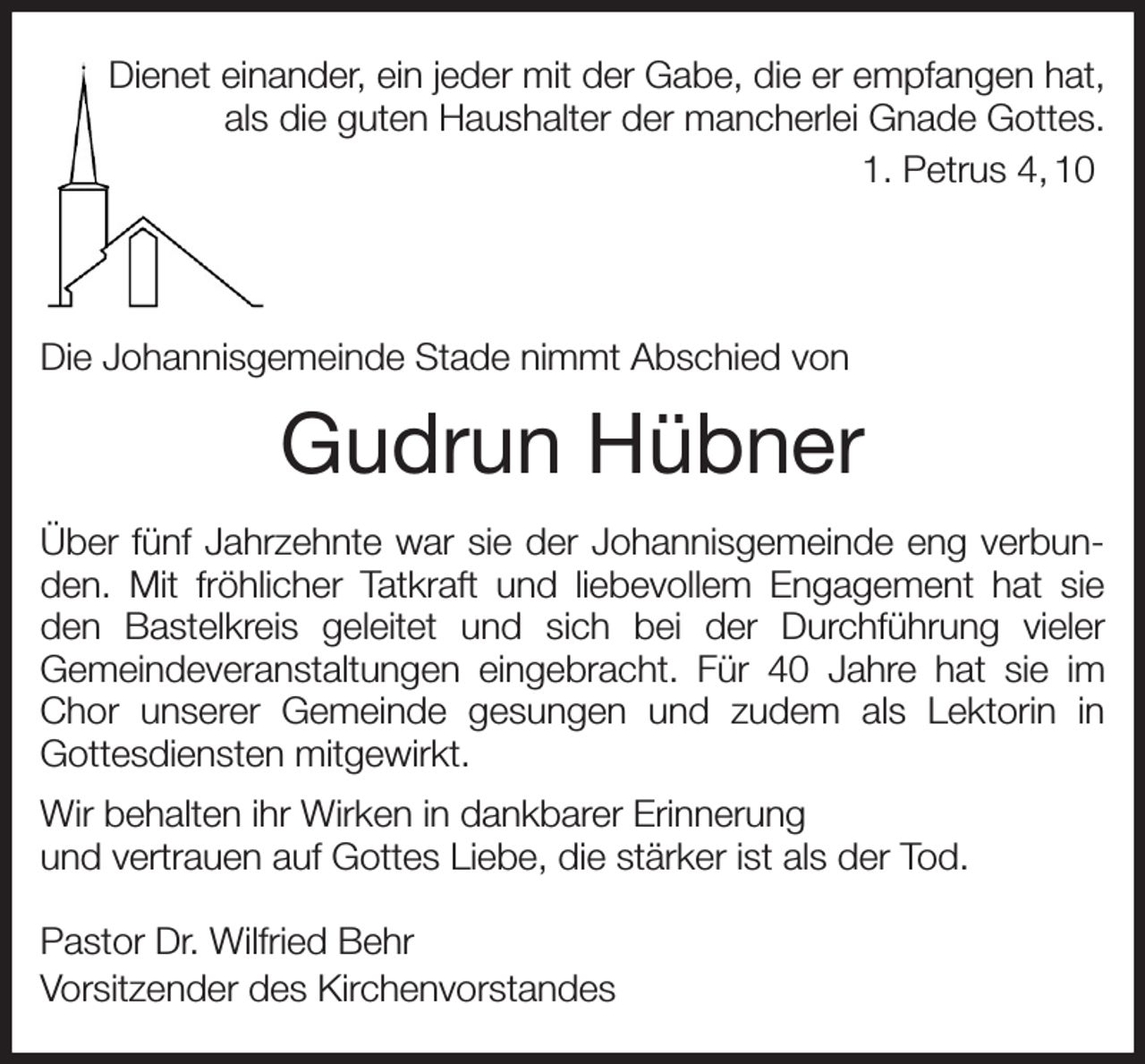 Dienet einander, ein jeder mit der Gabe, die er empfangen hat, als die guten Haushalter der mancherlei Gnade Gottes.
1. Petrus 4, 10

Die Johannisgemeinde Stade nimmt Abschied von

Gudrun Hübner

Über fünf Jahrzehnte war sie der Johannisgemeinde eng verbunden. Mit fröhlicher Tatkraft und liebevollem Engagement hat sie den Bastelkreis geleitet und sich bei der Durchführung vieler Gemeindeveranstaltungen eingebracht. Für 40 Jahre hat sie im Chor unserer Gemeinde gesungen und zudem als Lektorin in Gottesdiensten mitgewirkt.

Wir behalten ihr Wirken in dankbarer Erinnerung
und vertrauen auf Gottes Liebe, die stärker ist als der Tod.

Pastor Dr. Wilfried Behr
Vorsitzender des Kirchenvorstandes